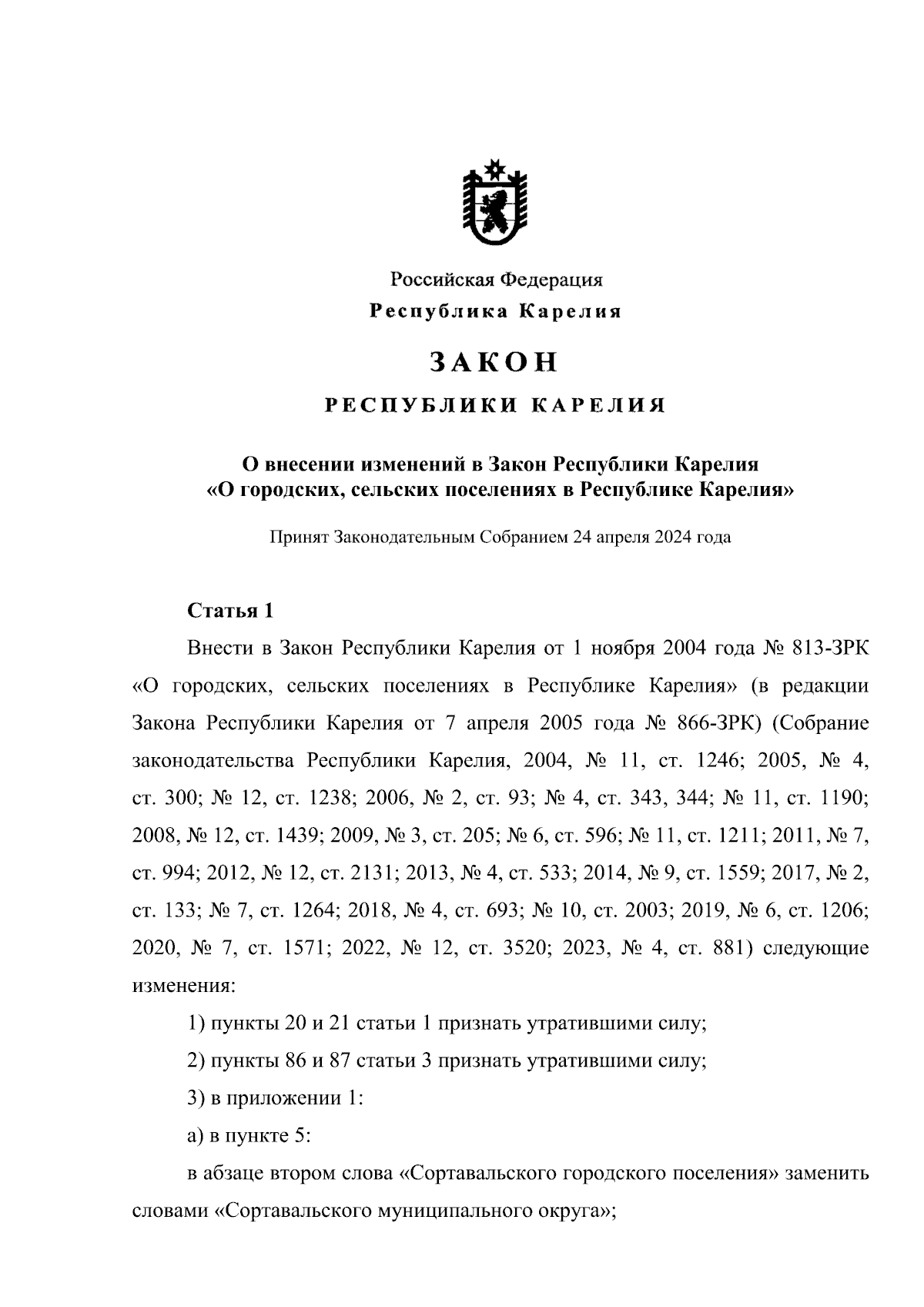 Российская Федерация
Республика Карелия

ЗАКОН

РЕСПУБЛИКИ КАРЕЛИЯ

О внесении изменений в Закон Республики Карелия
«О городских, сельских поселениях в Республике Карелия»

Принят Законодательным Собранием 24 апреля 2024 года

Статья 1

Внести в Закон Республики Карелия от 1 ноября 2004 года № 813-ЗРК «О городских, сельских поселениях в Республике Карелия» (в редакции Закона Республики Карелия от 7 апреля 2005 года № 866-ЗРК) (Собрание законодательства Республики Карелия, 2004, № 11, ст. 1246; 2005, № 4, ст. 300; № 12, ст. 1238; 2006, № 2, ст. 93; № 4, ст. 343, 344; № 11, ст. 1190; 2008, № 12, ст. 1439; 2009, № 3, ст. 205; № 6, ст. 596; № 11, ст. 1211; 2011, № 7, ст. 994; 2012, № 12, ст. 2131; 2013, № 4, ст. 533; 2014, № 9, ст. 1559; 2017, № 2, ст. 133; № 7, ст. 1264; 2018, № 4, ст. 693; № 10, ст. 2003; 2019, № 6, ст. 1206; 2020, № 7, ст. 1571; 2022, № 12, ст. 3520; 2023, № 4, ст. 881) следующие изменения:

1) пункты 20 и 21 статьи 1 признать утратившими силу;

2) пункты 86 и 87 статьи 3 признать утратившими силу;

3) в приложении 1:

а) в пункте 5:

в абзаце втором слова «Сортавальского городского поселения» заменить словами «Сортавальского муниципального округа»;